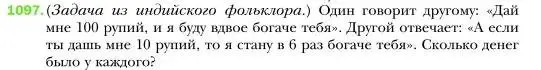 1097. (Задача из индийского фольклора.) Один говорит другому: «Дай мне 100 рупий, и я буду вдвое богаче тебя». Другой отвечает: «А если ты дашь мне 10 рупий, то я стану в 6 раз богаче тебя». Сколько денег было у каждого?